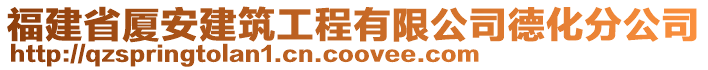 福建省厦安建筑工程有限公司德化分公司
http://qzspringtolan1.cn.coovee.com